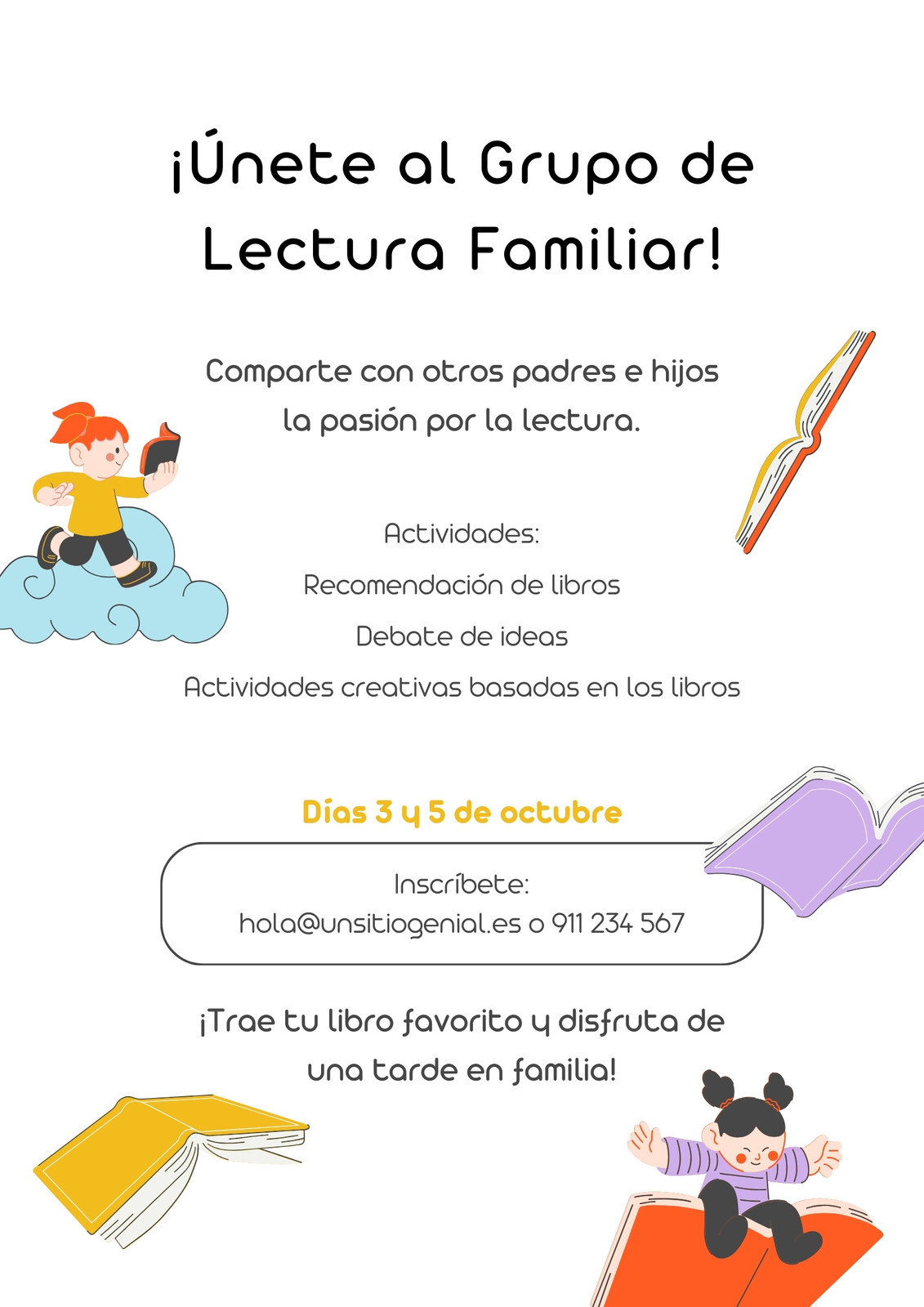 ¡Únete al Grupo de Lectura Familiar!

Comparte con otros padres e hijos la pasión por la lectura.

Actividades:

Recomendación de libros

Debate de ideas

Actividades creativas basadas en los libros

Días 3 y 5 de octubre

Inscríbete:
hola@unsitiogenial.es o 911 234 567

¡Trae tu libro favorito y disfruta de una tarde en familia!